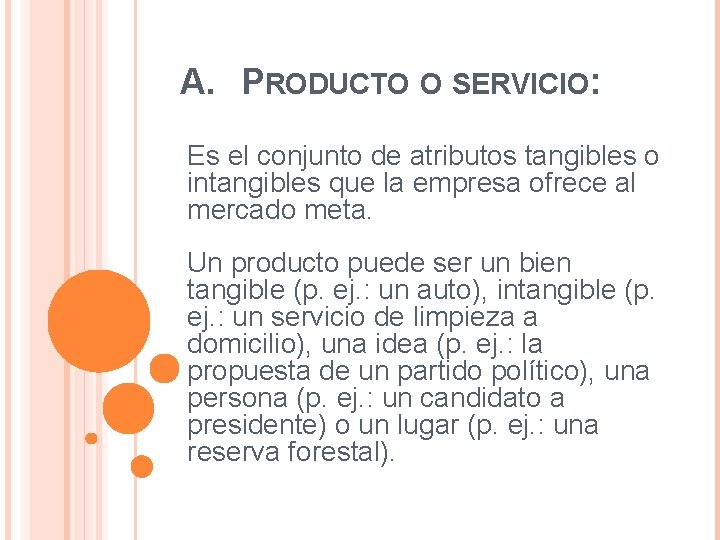 A. PRODUCTO O SERVICIO:

Es el conjunto de atributos tangibles o intangibles que la empresa ofrece al mercado meta.

Un producto puede ser un bien tangible (p. ej.: un auto), intangible (p. ej.: un servicio de limpieza a domicilio), una idea (p. ej.: la propuesta de un partido político), una persona (p. ej.: un candidato a presidente) o un lugar (p. ej.: una reserva forestal).